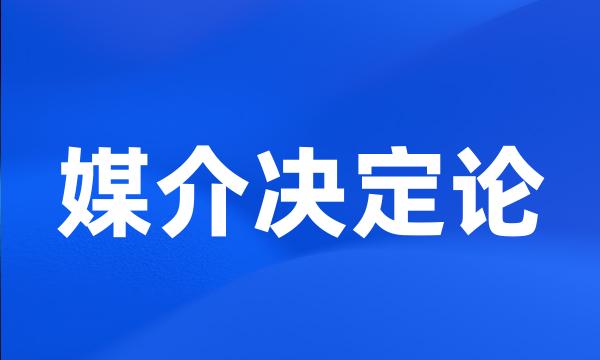 媒介决定论